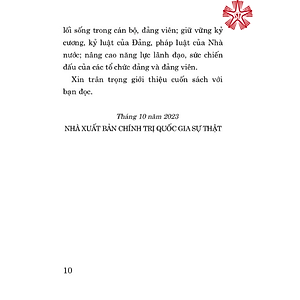 lối sống trong cán bộ, đảng viên; giữ vững kỷ cương, kỷ luật của Đảng, pháp luật của Nhà nước; nâng cao năng lực lãnh đạo, sức chiến đấu của các tổ chức đảng và đảng viên.

Xin trân trọng giới thiệu cuốn sách với bạn đọc.

Tháng 10 năm 2023
NHÀ XUẤT BẢN CHÍNH TRỊ QUỐC GIA SỰ THẬT

10